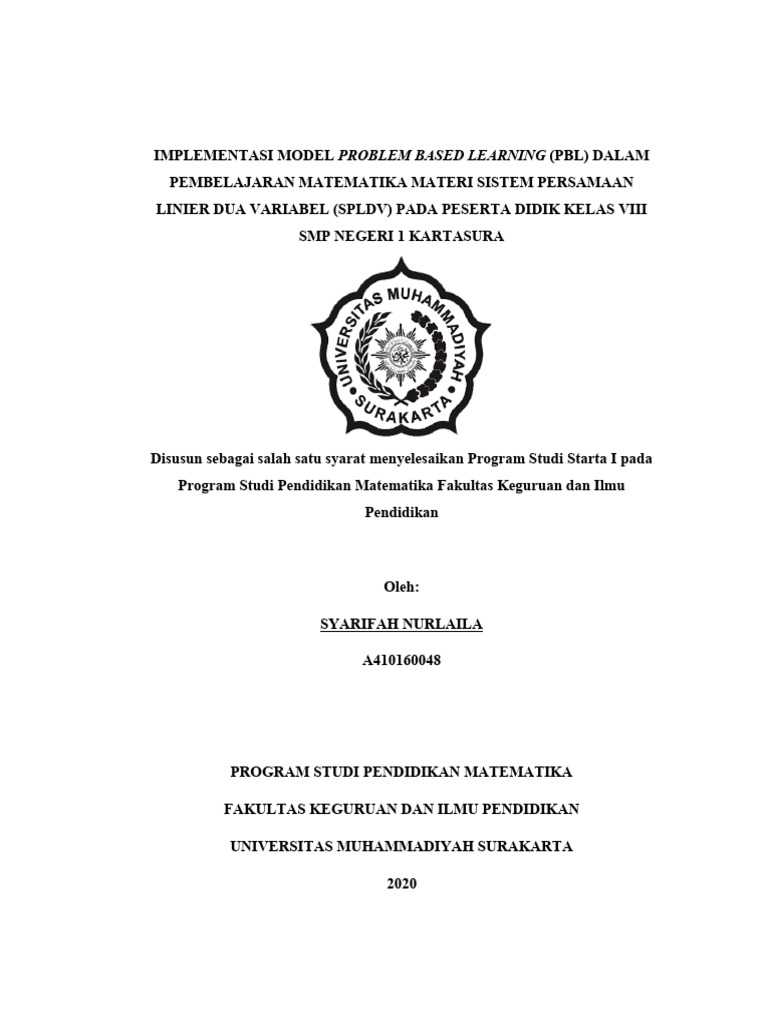 IMPLEMENTASI MODEL PROBLEM BASED LEARNING (PBL) DALAM PEMBELAJARAN MATEMATIKA MATERI SISTEM PERSAMAAN LINIER DUA VARIABEL (SPLDV) PADA PESERTA DIDIK KELAS VIII SMP NEGERI 1 KARTASURA

UNIVERSITAS MUHAMMADIYAH SURAKARTA

Disusun sebagai salah satu syarat menyelesaikan Program Studi Starta I pada Program Studi Pendidikan Matematika Fakultas Keguruan dan Ilmu Pendidikan

Oleh:

SYARIFAH NURLAILA

A410160048

PROGRAM STUDI PENDIDIKAN MATEMATIKA

FAKULTAS KEGURUAN DAN ILMU PENDIDIKAN

UNIVERSITAS MUHAMMADIYAH SURAKARTA

2020